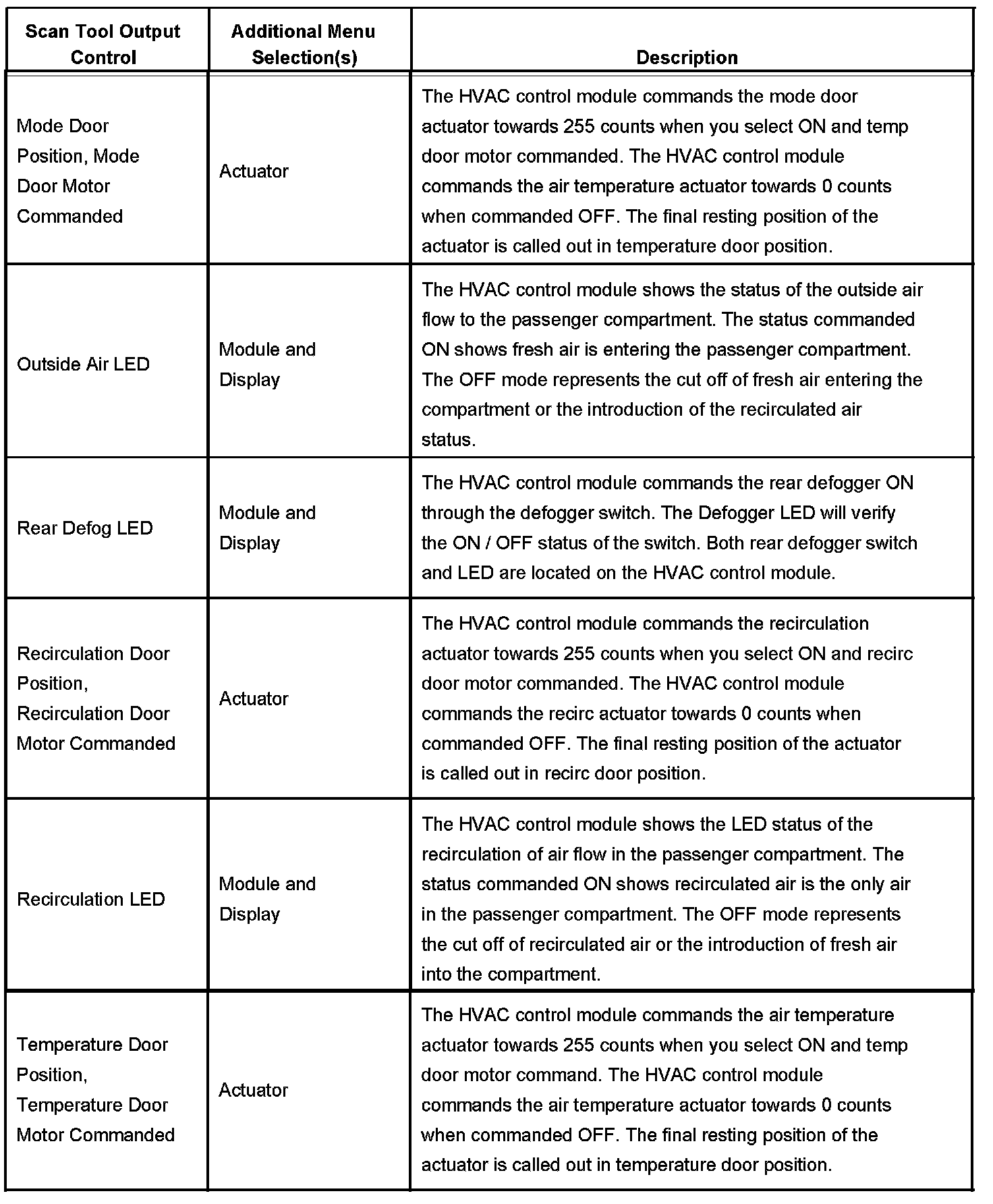 | Scan Tool Output Control | Additional Menu Selection(s) | Description |
|---|---|---|
| Mode Door Position, Mode Door Motor Commanded | Actuator | The HVAC control module commands the mode door actuator towards 255 counts when you select ON and temp door motor commanded. The HVAC control module commands the air temperature actuator towards 0 counts when commanded OFF. The final resting position of the actuator is called out in temperature door position. |
| Outside Air LED | Module and Display | The HVAC control module shows the status of the outside air flow to the passenger compartment. The status commanded ON shows fresh air is entering the passenger compartment. The OFF mode represents the cut off of fresh air entering the compartment or the introduction of the recirculated air status. |
| Rear Defog LED | Module and Display | The HVAC control module commands the rear defogger ON through the defogger switch. The Defogger LED will verify the ON / OFF status of the switch. Both rear defogger switch and LED are located on the HVAC control module. |
| Recirculation Door Position, Recirculation Door Motor Commanded | Actuator | The HVAC control module commands the recirculation actuator towards 255 counts when you select ON and recirc door motor commanded. The HVAC control module commands the recirc actuator towards 0 counts when commanded OFF. The final resting position of the actuator is called out in recirc door position. |
| Recirculation LED | Module and Display | The HVAC control module shows the LED status of the recirculation of air flow in the passenger compartment. The status commanded ON shows recirculated air is the only air in the passenger compartment. The OFF mode represents the cut off of recirculated air or the introduction of fresh air into the compartment. |
| Temperature Door Position, Temperature Door Motor Commanded | Actuator | The HVAC control module commands the air temperature actuator towards 255 counts when you select ON and temp door motor command. The HVAC control module commands the air temperature actuator towards 0 counts when commanded OFF. The final resting position of the actuator is called out in temperature door position. |